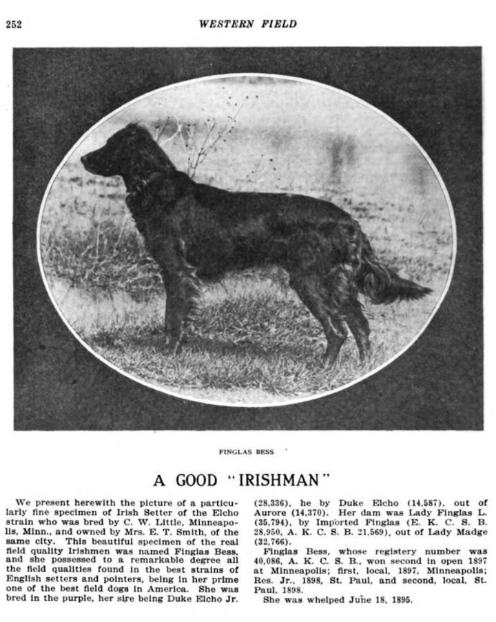 252 WESTERN FIELD

FINGLAS BESS

A GOOD "IRISHMAN"

We present herewith the picture of a particularly fine specimen of Irish Setter of the Elcho strain who was bred by C. W. Little, Minneapolis, Minn., and owned by Mrs. E. T. Smith, of the same city. This beautiful specimen of the real field quality Irishmen was named Finglas Bess, and she possessed to a remarkable degree all the field qualities found in the best strains of English setters and pointers, being in her prime one of the best field dogs in America. She was bred in the purple, her sire being Duke Elcho Jr. (28,336), he by Duke Elcho (14,587), out of Aurore (14,370). Her dam was Lady Finglas L. (35,794), by Imported Finglas (E. K. C. S. B. 28,950, A. K. C. S. B. 21,569), out of Lady Madge (32,766).

Finglas Bess, whose registery number was 40,086, A. K. C. S. B., won second in open 1897 at Minneapolis; first, local, 1897, Minneapolis; Res. Jr., 1898, St. Paul, and second, local, St. Paul, 1898.

She was whelped June 18, 1895.